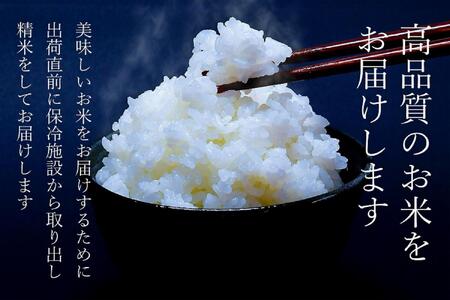 高品質のお米を
お届けします

美味しいお米をお届けするために
出荷直前に保冷施設から取り出し
精米をしてお届けします